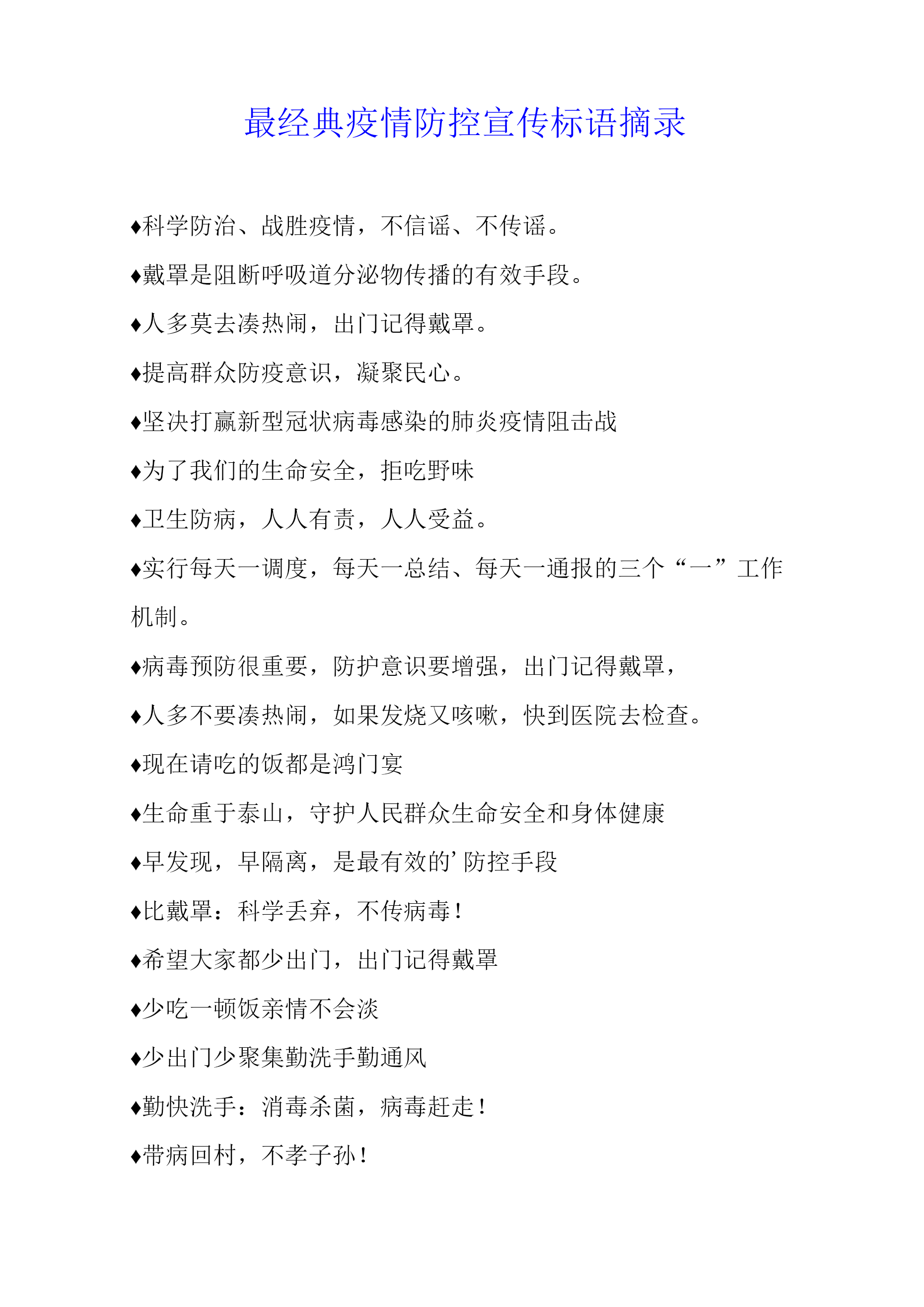 最经典疫情防控宣传标语摘录

♦科学防治、战胜疫情，不信谣、不传谣。

♦戴罩是阻断呼吸道分泌物传播的有效手段。

♦人多莫去凑热闹，出门记得戴罩。

♦提高群众防疫意识，凝聚民心。

♦坚决打赢新型冠状病毒感染的肺炎疫情阻击战

♦为了我们的生命安全，拒吃野味

♦卫生防病，人人有责，人人受益。

♦实行每天一调度，每天一总结、每天一通报的三个“一”工作机制。

♦病毒预防很重要，防护意识要增强，出门记得戴罩，

♦人多不要凑热闹，如果发烧又咳嗽，快到医院去检查。

♦现在请吃的饭都是鸿门宴

♦生命重于泰山，守护人民群众生命安全和身体健康

♦早发现，早隔离，是最有效的’防控手段

♦比戴罩：科学丢弃，不传病毒！

♦希望大家都少出门，出门记得戴罩

♦少吃一顿饭亲情不会淡

♦少出门少聚集勤洗手勤通风

♦勤快洗手：消毒杀菌，病毒赶走！

♦带病回村，不孝子孙！